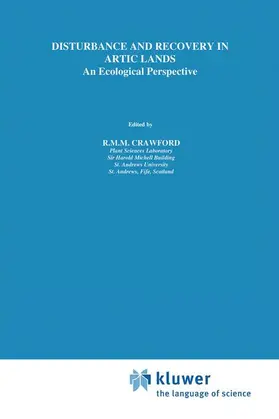 DISTURBANCE AND RECOVERY IN ARTIC LANDS
An Ecological Perspective

Edited by

R.M.M. CRAWFORD
Plant Sciences Laboratory
Sir Harold Michell Building
St. Andrews University
St. Andrews, Fife, Scotland

kluwer
the language of science